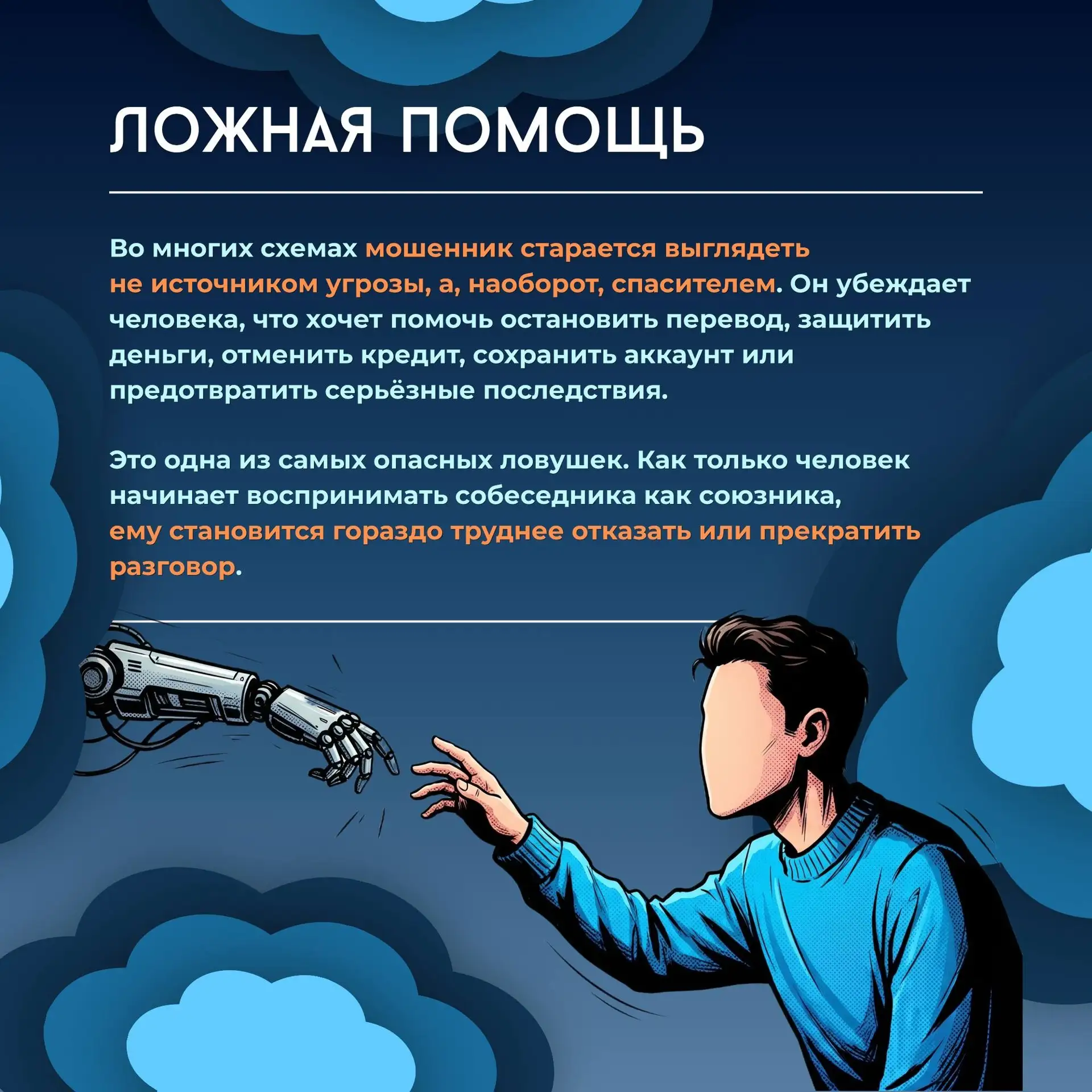 ЛОЖНАЯ ПОМОЩЬ

Во многих схемах мошенник старается выглядеть не источником угрозы, а, наоборот, спасителем. Он убеждает человека, что хочет помочь остановить перевод, защитить деньги, отменить кредит, сохранить аккаунт или предотвратить серьёзные последствия.

Это одна из самых опасных ловушек. Как только человек начинает воспринимать собеседника как союзника, ему становится гораздо труднее отказать или прекратить разговор.